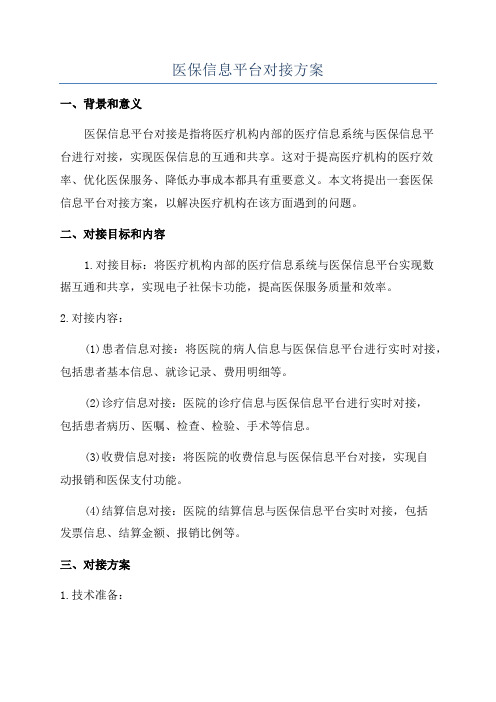 医保信息平台对接方案

一、背景和意义

医保信息平台对接是指将医疗机构内部的医疗信息系统与医保信息平台进行对接，实现医保信息的互通和共享。这对于提高医疗机构的医疗效率、优化医保服务、降低办事成本都具有重要意义。本文将提出一套医保信息平台对接方案，以解决医疗机构在该方面遇到的问题。

二、对接目标和内容

1.对接目标：将医疗机构内部的医疗信息系统与医保信息平台实现数据互通和共享，实现电子社保卡功能，提高医保服务质量和效率。

2.对接内容：

(1)患者信息对接：将医院的病人信息与医保信息平台进行实时对接，包括患者基本信息、就诊记录、费用明细等。

(2)诊疗信息对接：医院的诊疗信息与医保信息平台进行实时对接，包括患者病历、医嘱、检查、检验、手术等信息。

(3)收费信息对接：将医院的收费信息与医保信息平台对接，实现自动报销和医保支付功能。

(4)结算信息对接：医院的结算信息与医保信息平台实时对接，包括发票信息、结算金额、报销比例等。

三、对接方案

1.技术准备：